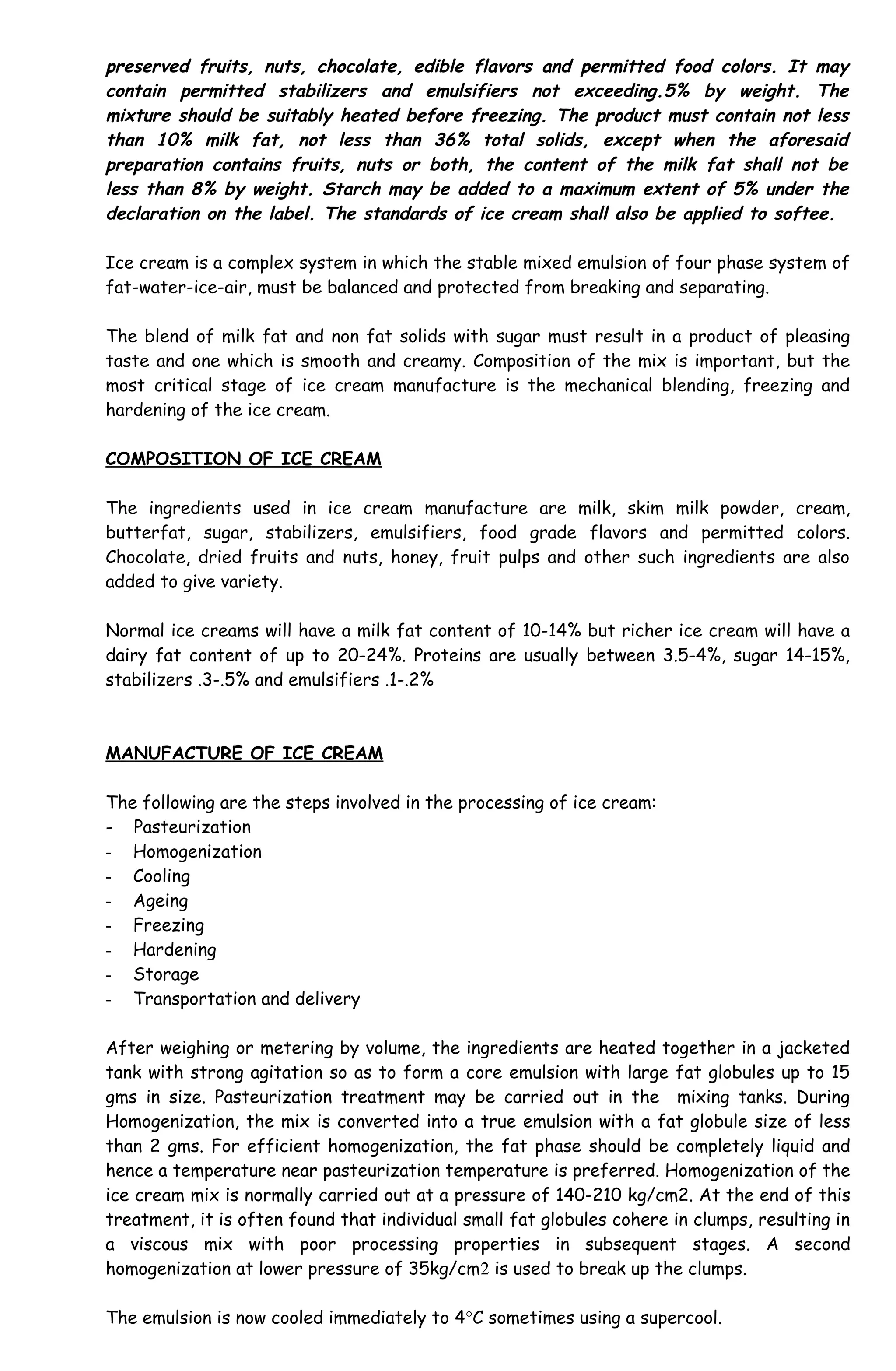 preserved fruits, nuts, chocolate, edible flavors and permitted food colors. It may contain permitted stabilizers and emulsifiers not exceeding.5% by weight. The mixture should be suitably heated before freezing. The product must contain not less than 10% milk fat, not less than 36% total solids, except when the aforesaid preparation contains fruits, nuts or both, the content of the milk fat shall not be less than 8% by weight. Starch may be added to a maximum extent of 5% under the declaration on the label. The standards of ice cream shall also be applied to softee.

Ice cream is a complex system in which the stable mixed emulsion of four phase system of fat-water-ice-air, must be balanced and protected from breaking and separating.

The blend of milk fat and non fat solids with sugar must result in a product of pleasing taste and one which is smooth and creamy. Composition of the mix is important, but the most critical stage of ice cream manufacture is the mechanical blending, freezing and hardening of the ice cream.

COMPOSITION OF ICE CREAM

The ingredients used in ice cream manufacture are milk, skim milk powder, cream, butterfat, sugar, stabilizers, emulsifiers, food grade flavors and permitted colors. Chocolate, dried fruits and nuts, honey, fruit pulps and other such ingredients are also added to give variety.

Normal ice creams will have a milk fat content of 10-14% but richer ice cream will have a dairy fat content of up to 20-24%. Proteins are usually between 3.5-4%, sugar 14-15%, stabilizers .3-.5% and emulsifiers .1-.2%

MANUFACTURE OF ICE CREAM

The following are the steps involved in the processing of ice cream:
- Pasteurization
- Homogenization
- Cooling
- Ageing
- Freezing
- Hardening
- Storage
- Transportation and delivery

After weighing or metering by volume, the ingredients are heated together in a jacketed tank with strong agitation so as to form a core emulsion with large fat globules up to 15 gms in size. Pasteurization treatment may be carried out in the mixing tanks. During Homogenization, the mix is converted into a true emulsion with a fat globule size of less than 2 gms. For efficient homogenization, the fat phase should be completely liquid and hence a temperature near pasteurization temperature is preferred. Homogenization of the ice cream mix is normally carried out at a pressure of 140-210 kg/cm2. At the end of this treatment, it is often found that individual small fat globules cohere in clumps, resulting in a viscous mix with poor processing properties in subsequent stages. A second homogenization at lower pressure of 35kg/cm2 is used to break up the clumps.

The emulsion is now cooled immediately to 4°C sometimes using a supercool.